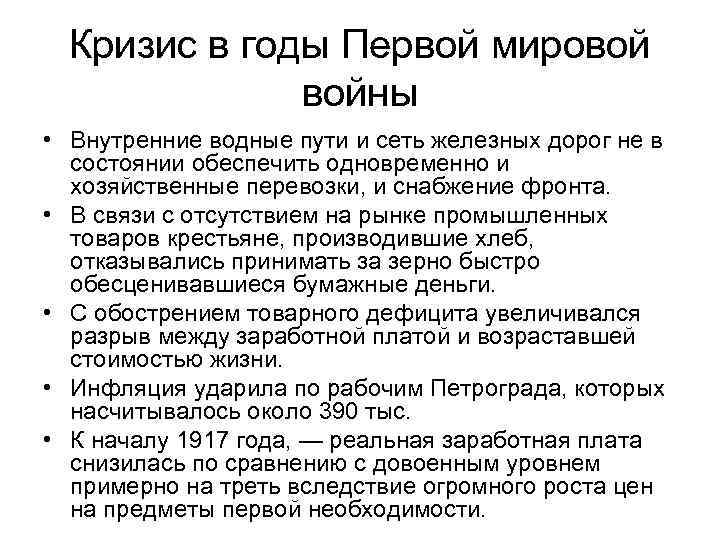 Кризис в годы Первой мировой войны

• Внутренние водные пути и сеть железных дорог не в состоянии обеспечить одновременно и хозяйственные перевозки, и снабжение фронта.
• В связи с отсутствием на рынке промышленных товаров крестьяне, производившие хлеб, отказывались принимать за зерно быстро обесценивавшиеся бумажные деньги.
• С обострением товарного дефицита увеличивался разрыв между заработной платой и возраставшей стоимостью жизни.
• Инфляция ударила по рабочим Петрограда, которых насчитывалось около 390 тыс.
• К началу 1917 года, — реальная заработная плата снизилась по сравнению с довоенным уровнем примерно на треть вследствие огромного роста цен на предметы первой необходимости.